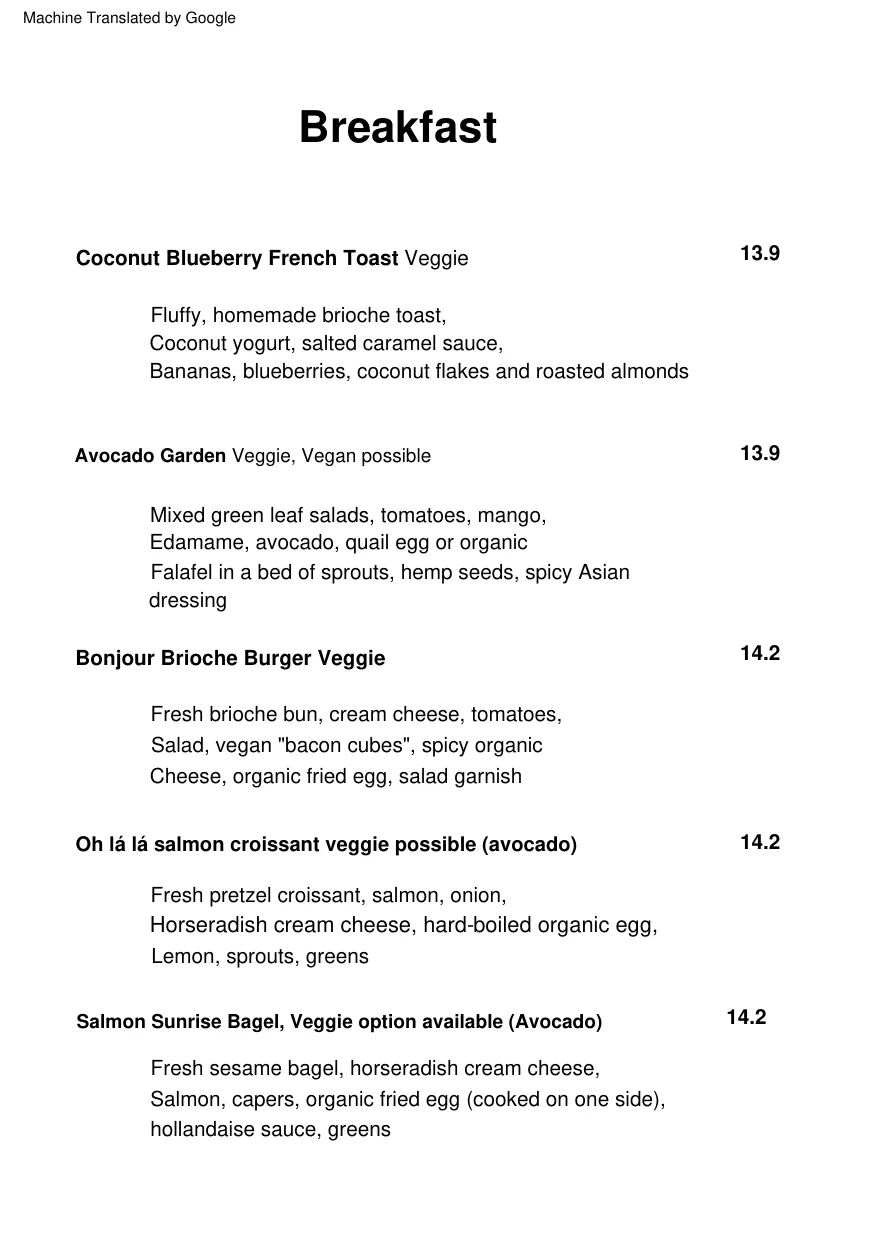 Machine Translated by Google

Breakfast

Coconut Blueberry French Toast Veggie
13.9

Fluffy, homemade brioche toast,
Coconut yogurt, salted caramel sauce,
Bananas, blueberries, coconut flakes and roasted almonds

Avocado Garden Veggie, Vegan possible
13.9

Mixed green leaf salads, tomatoes, mango,
Edamame, avocado, quail egg or organic
Falafel in a bed of sprouts, hemp seeds, spicy Asian dressing

Bonjour Brioche Burger Veggie
14.2

Fresh brioche bun, cream cheese, tomatoes,
Salad, vegan "bacon cubes", spicy organic
Cheese, organic fried egg, salad garnish

Oh lá lá salmon croissant veggie possible (avocado)
14.2

Fresh pretzel croissant, salmon, onion,
Horseradish cream cheese, hard-boiled organic egg,
Lemon, sprouts, greens

Salmon Sunrise Bagel, Veggie option available (Avocado)
14.2

Fresh sesame bagel, horseradish cream cheese,
Salmon, capers, organic fried egg (cooked on one side),
hollandaise sauce, greens